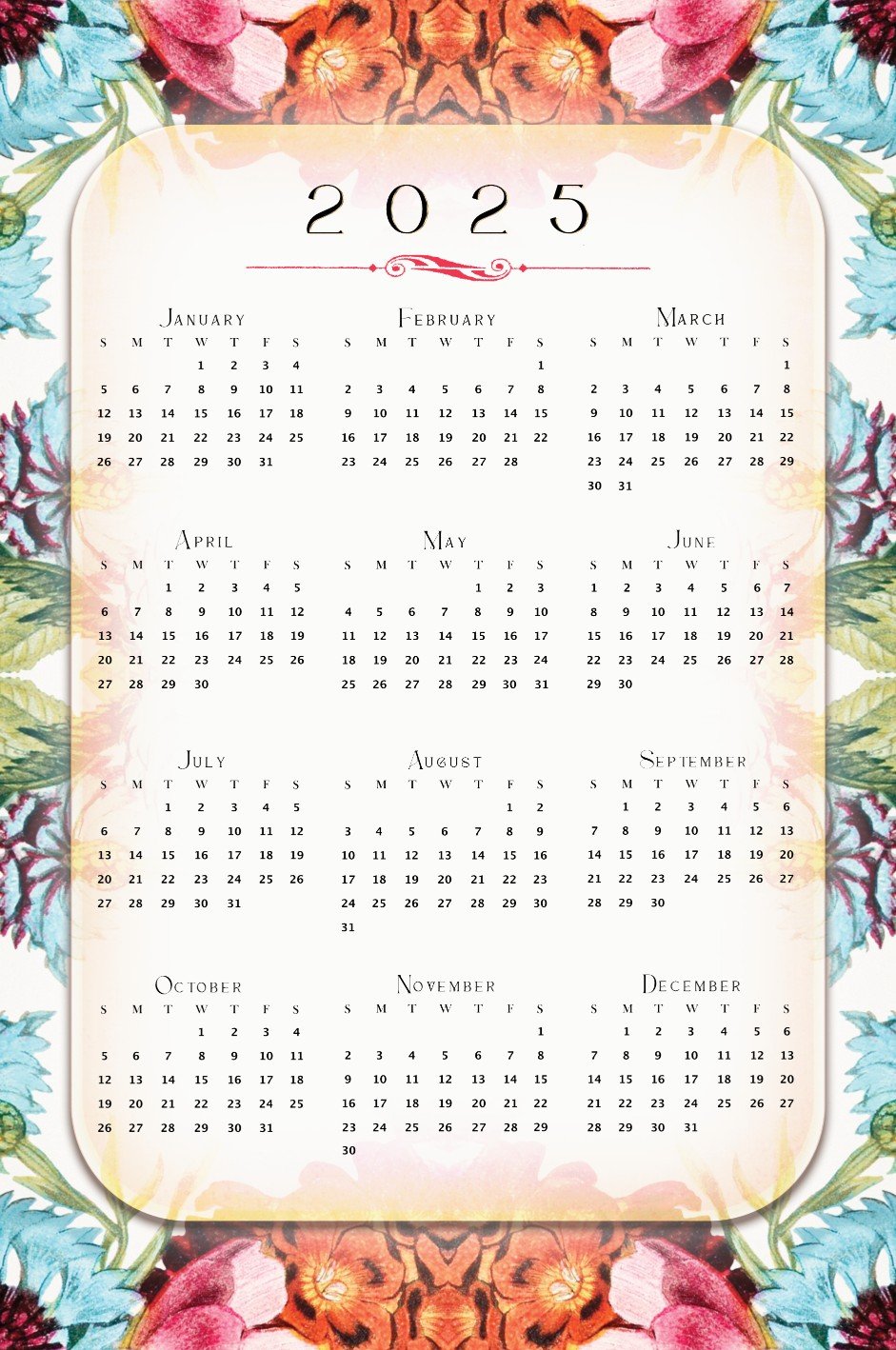 2025

January

| S | M | T | W | T | F | S |
|---|---|---|---|---|---|---|
| | | | 1 | 2 | 3 | 4 |
| 5 | 6 | 7 | 8 | 9 | 10 | 11 |
| 12 | 13 | 14 | 15 | 16 | 17 | 18 |
| 19 | 20 | 21 | 22 | 23 | 24 | 25 |
| 26 | 27 | 28 | 29 | 30 | 31 | |

February

| S | M | T | W | T | F | S |
|---|---|---|---|---|---|---|
| | | | | | | 1 |
| 2 | 3 | 4 | 5 | 6 | 7 | 8 |
| 9 | 10 | 11 | 12 | 13 | 14 | 15 |
| 16 | 17 | 18 | 19 | 20 | 21 | 22 |
| 23 | 24 | 25 | 26 | 27 | 28 | |

March

| S | M | T | W | T | F | S |
|---|---|---|---|---|---|---|
| | | | | | | 1 |
| 2 | 3 | 4 | 5 | 6 | 7 | 8 |
| 9 | 10 | 11 | 12 | 13 | 14 | 15 |
| 16 | 17 | 18 | 19 | 20 | 21 | 22 |
| 23 | 24 | 25 | 26 | 27 | 28 | 29 |
| 30 | 31 | | | | | |

April

| S | M | T | W | T | F | S |
|---|---|---|---|---|---|---|
| | | 1 | 2 | 3 | 4 | 5 |
| 6 | 7 | 8 | 9 | 10 | 11 | 12 |
| 13 | 14 | 15 | 16 | 17 | 18 | 19 |
| 20 | 21 | 22 | 23 | 24 | 25 | 26 |
| 27 | 28 | 29 | 30 | | | |

May

| S | M | T | W | T | F | S |
|---|---|---|---|---|---|---|
| | | | | 1 | 2 | 3 |
| 4 | 5 | 6 | 7 | 8 | 9 | 10 |
| 11 | 12 | 13 | 14 | 15 | 16 | 17 |
| 18 | 19 | 20 | 21 | 22 | 23 | 24 |
| 25 | 26 | 27 | 28 | 29 | 30 | 31 |

June

| S | M | T | W | T | F | S |
|---|---|---|---|---|---|---|
| 1 | 2 | 3 | 4 | 5 | 6 | 7 |
| 8 | 9 | 10 | 11 | 12 | 13 | 14 |
| 15 | 16 | 17 | 18 | 19 | 20 | 21 |
| 22 | 23 | 24 | 25 | 26 | 27 | 28 |
| 29 | 30 | | | | | |

July

| S | M | T | W | T | F | S |
|---|---|---|---|---|---|---|
| | | 1 | 2 | 3 | 4 | 5 |
| 6 | 7 | 8 | 9 | 10 | 11 | 12 |
| 13 | 14 | 15 | 16 | 17 | 18 | 19 |
| 20 | 21 | 22 | 23 | 24 | 25 | 26 |
| 27 | 28 | 29 | 30 | 31 | | |

August

| S | M | T | W | T | F | S |
|---|---|---|---|---|---|---|
| | | | | | 1 | 2 |
| 3 | 4 | 5 | 6 | 7 | 8 | 9 |
| 10 | 11 | 12 | 13 | 14 | 15 | 16 |
| 17 | 18 | 19 | 20 | 21 | 22 | 23 |
| 24 | 25 | 26 | 27 | 28 | 29 | 30 |
| 31 | | | | | | |

September

| S | M | T | W | T | F | S |
|---|---|---|---|---|---|---|
| | 1 | 2 | 3 | 4 | 5 | 6 |
| 7 | 8 | 9 | 10 | 11 | 12 | 13 |
| 14 | 15 | 16 | 17 | 18 | 19 | 20 |
| 21 | 22 | 23 | 24 | 25 | 26 | 27 |
| 28 | 29 | 30 | | | | |

October

| S | M | T | W | T | F | S |
|---|---|---|---|---|---|---|
| | | | 1 | 2 | 3 | 4 |
| 5 | 6 | 7 | 8 | 9 | 10 | 11 |
| 12 | 13 | 14 | 15 | 16 | 17 | 18 |
| 19 | 20 | 21 | 22 | 23 | 24 | 25 |
| 26 | 27 | 28 | 29 | 30 | 31 | |

November

| S | M | T | W | T | F | S |
|---|---|---|---|---|---|---|
| | | | | | | 1 |
| 2 | 3 | 4 | 5 | 6 | 7 | 8 |
| 9 | 10 | 11 | 12 | 13 | 14 | 15 |
| 16 | 17 | 18 | 19 | 20 | 21 | 22 |
| 23 | 24 | 25 | 26 | 27 | 28 | 29 |
| 30 | | | | | | |

December

| S | M | T | W | T | F | S |
|---|---|---|---|---|---|---|
| | 1 | 2 | 3 | 4 | 5 | 6 |
| 7 | 8 | 9 | 10 | 11 | 12 | 13 |
| 14 | 15 | 16 | 17 | 18 | 19 | 20 |
| 21 | 22 | 23 | 24 | 25 | 26 | 27 |
| 28 | 29 | 30 | 31 | | | |